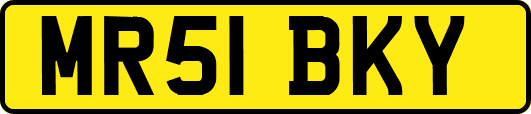 MR51 BKY